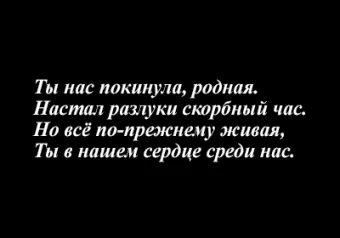 Ты нас покинула, родная.
Настал разлуки скорбный час.
Но всё по-прежнему живая,
Ты в нашем сердце среди нас.